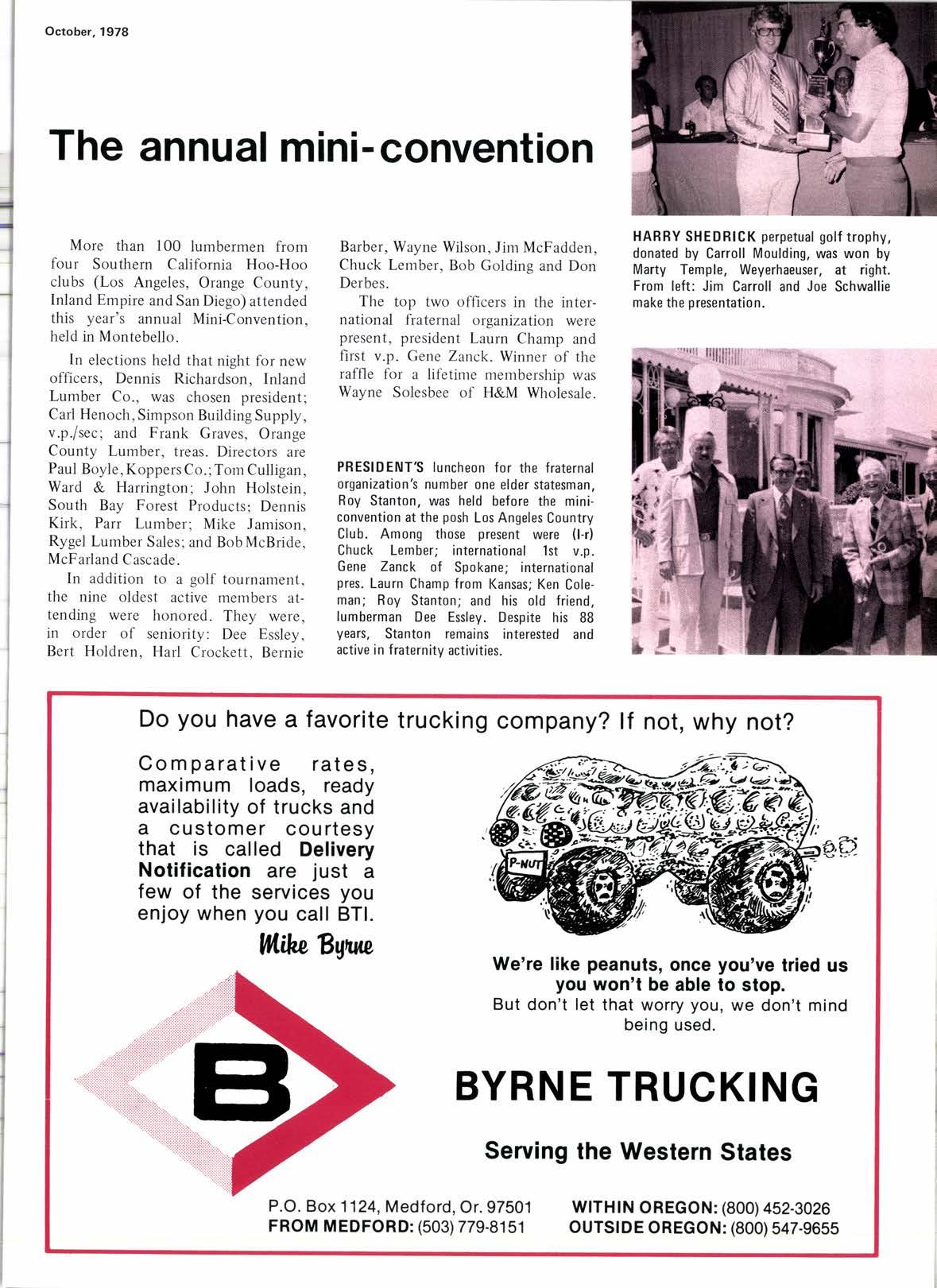 October, 1978

The annual mini-convention

More than 100 lumbermen from four Southern California Hoo-Hoo clubs (Los Angeles, Orange County, Inland Empire and San Diego) attended this year's annual Mini-Convention, held in Montebello.

In elections held that night for new officers, Dennis Richardson, Inland Lumber Co., was chosen president; Carl Henoch, Simpson Building Supply, v.p./sec; and Frank Graves, Orange County Lumber, treas. Directors are Paul Boyle, Koppers Co.; Tom Culligan, Ward & Harrington; John Holstein, South Bay Forest Products; Dennis Kirk, Parr Lumber; Mike Jamison, Rygel Lumber Sales; and Bob McBride, McFarland Cascade.

In addition to a golf tournament, the nine oldest active members attending were honored. They were, in order of seniority: Dee Essley, Bert Holdren, Harl Crockett, Bernie Barber, Wayne Wilson, Jim McFadden, Chuck Lember, Bob Golding and Don Derbes.

The top two officers in the international fraternal organization were present, president Laurn Champ and first v.p. Gene Zanck. Winner of the raffle for a lifetime membership was Wayne Solesbee of H&M Wholesale.

PRESIDENT'S luncheon for the fraternal organization's number one elder statesman, Roy Stanton, was held before the mini-convention at the posh Los Angeles Country Club. Among those present were (l-r) Chuck Lember; international 1st v.p. Gene Zanck of Spokane; international pres. Laurn Champ from Kansas; Ken Coleman; Roy Stanton; and his old friend, lumberman Dee Essley. Despite his 88 years, Stanton remains interested and active in fraternity activities.

HARRY SHEDRICK perpetual golf trophy, donated by Carroll Moulding, was won by Marty Temple, Weyerhaeuser, at right. From left: Jim Carroll and Joe Schwallie make the presentation.

Do you have a favorite trucking company? If not, why not?

Comparative rates, maximum loads, ready availability of trucks and a customer courtesy that is called Delivery Notification are just a few of the services you enjoy when you call BTI.
Mike Byrne

P-NUT

We're like peanuts, once you've tried us you won't be able to stop.
But don't let that worry you, we don't mind being used.

B

BYRNE TRUCKING

Serving the Western States

P.O. Box 1124, Medford, Or. 97501
FROM MEDFORD: (503) 779-8151

WITHIN OREGON: (800) 452-3026
OUTSIDE OREGON: (800) 547-9655